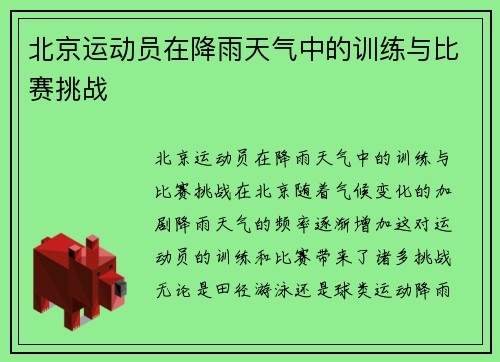 北京运动员在降雨天气中的训练与比赛挑战

北京运动员在降雨天气中的训练与比赛挑战在北京随着气候变化的加剧降雨天气的频率逐渐增加这对运动员的训练和比赛带来了诸多挑战无论是田径游泳还是球类运动降雨